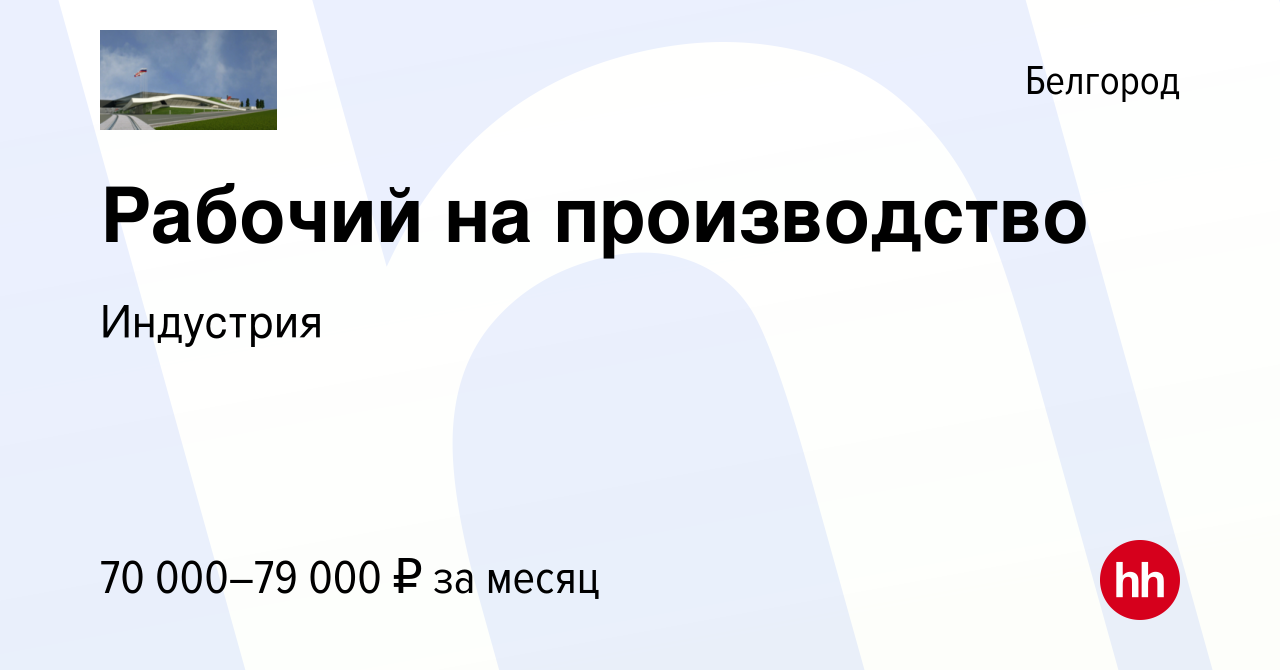 Белгород

Рабочий на производство

Индустрия

70 000–79 000 ₽ за месяц

hh